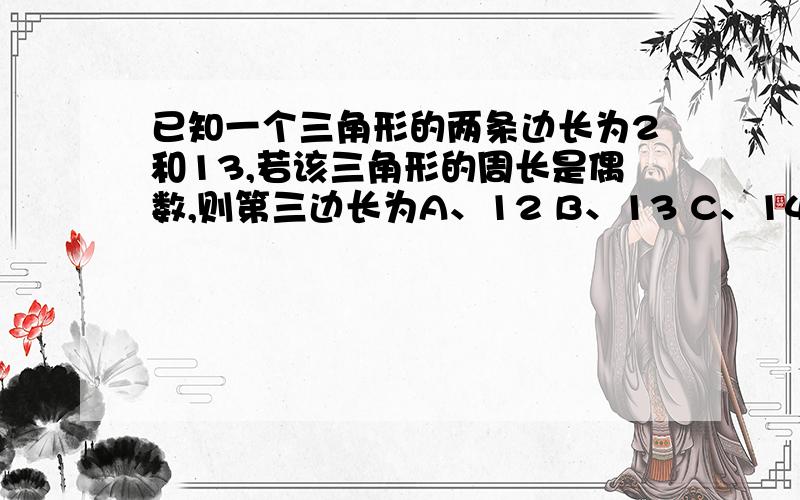 已知一个三角形的两条边长为2和13,若该三角形的周长是偶数,则第三边长为A、12 B、13 C、14